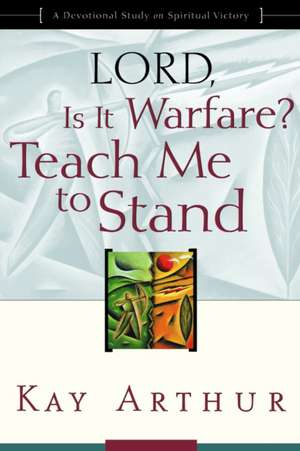 A Devotional Study on Spiritual Victory

LORD, Is It Warfare? Teach Me to Stand

KAY ARTHUR